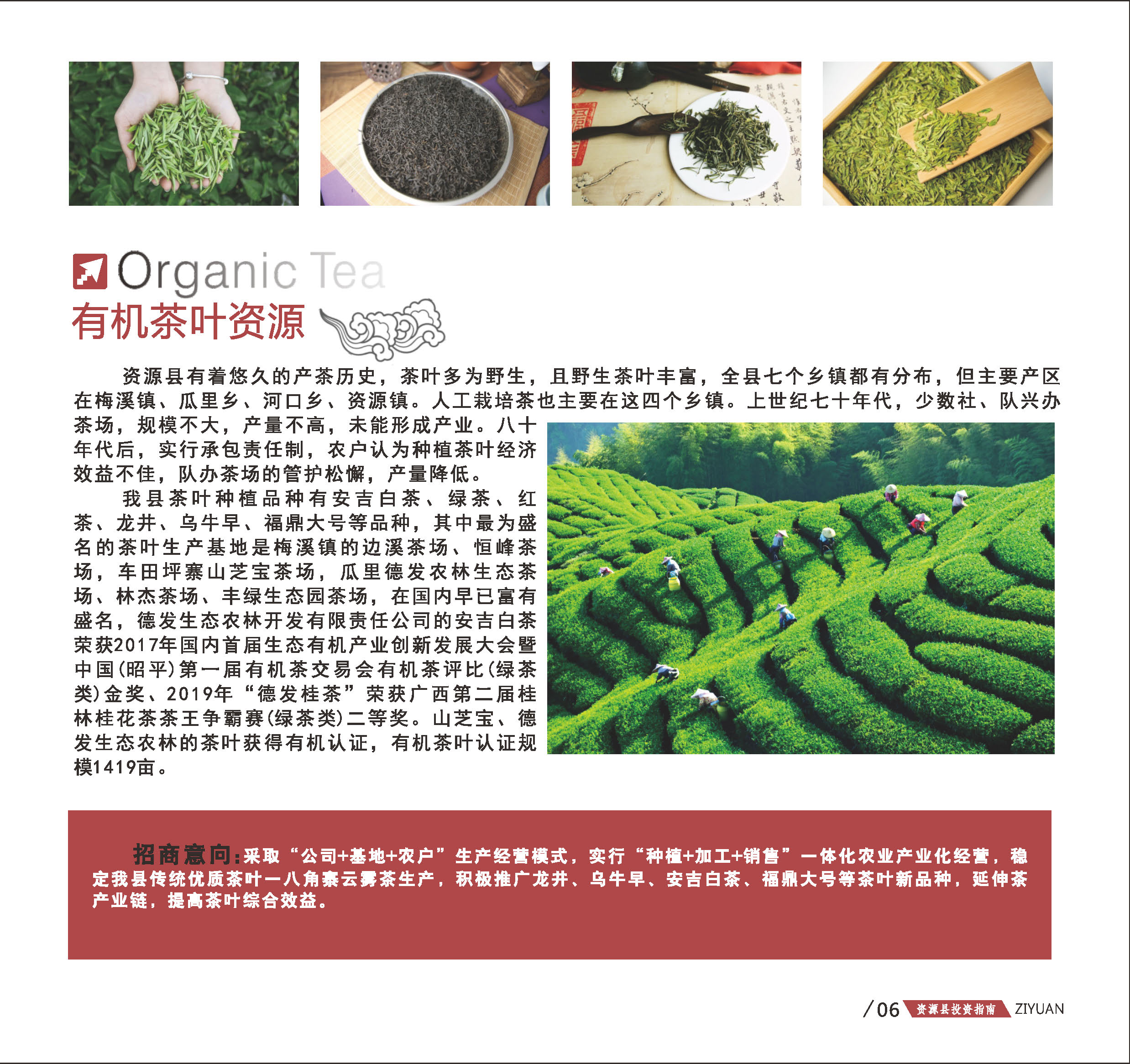 Organic Tea
有机茶叶资源

资源县有着悠久的产茶历史，茶叶多为野生，且野生茶叶丰富，全县七个乡镇都有分布，但主要产区在梅溪镇、瓜里乡、河口乡、资源镇。人工栽培茶也主要在这四个乡镇。上世纪七十年代，少数社、队兴办茶场，规模不大，产量不高，未能形成产业。八十年代后，实行承包责任制，农户认为种植茶叶经济效益不佳，队办茶场的管护松懈，产量降低。

我县茶叶种植品种有安吉白茶、绿茶、红茶、龙井、乌牛早、福鼎大号等品种，其中最为盛名的茶叶生产基地是梅溪镇的边溪茶场、恒峰茶场，车田坪寨山芝宝茶场，瓜里德发农林生态茶场、林杰茶场、丰绿生态园茶场，在国内早已富有盛名，德发生态农林开发有限责任公司的安吉白茶荣获2017年国内首届生态有机产业创新发展大会暨中国(昭平)第一届有机茶交易会有机茶评比(绿茶类)金奖、2019年“德发桂茶”荣获广西第二届桂林桂花茶茶王争霸赛(绿茶类)二等奖。山芝宝、德发生态农林的茶叶获得有机认证，有机茶叶认证规模1419亩。

招商意向:采取“公司+基地+农户”生产经营模式，实行“种植+加工+销售”一体化农业产业化经营，稳定我县传统优质茶叶一八角寨云雾茶生产，积极推广龙井、乌牛早、安吉白茶、福鼎大号等茶叶新品种，延伸茶产业链，提高茶叶综合效益。

/06 资源县投资指南 ZIYUAN